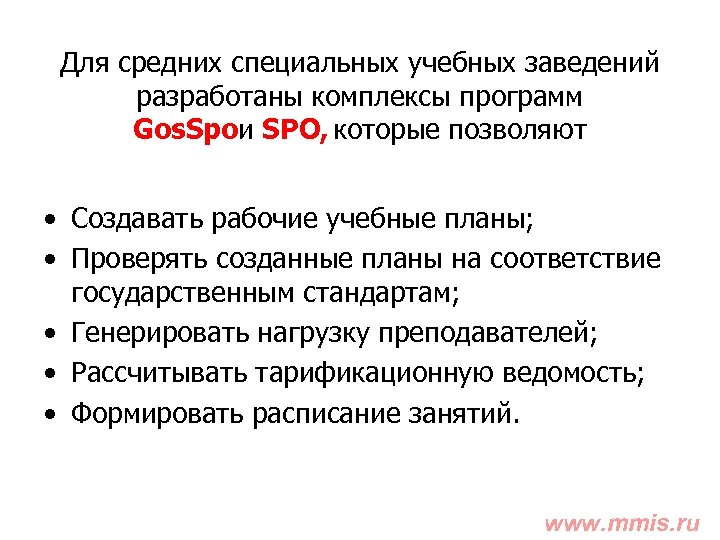 Для средних специальных учебных заведений разработаны комплексы программ GosSpoи SPO, которые позволяют

• Создавать рабочие учебные планы;
• Проверять созданные планы на соответствие государственным стандартам;
• Генерировать нагрузку преподавателей;
• Рассчитывать тарификационную ведомость;
• Формировать расписание занятий.

www.mmis.ru